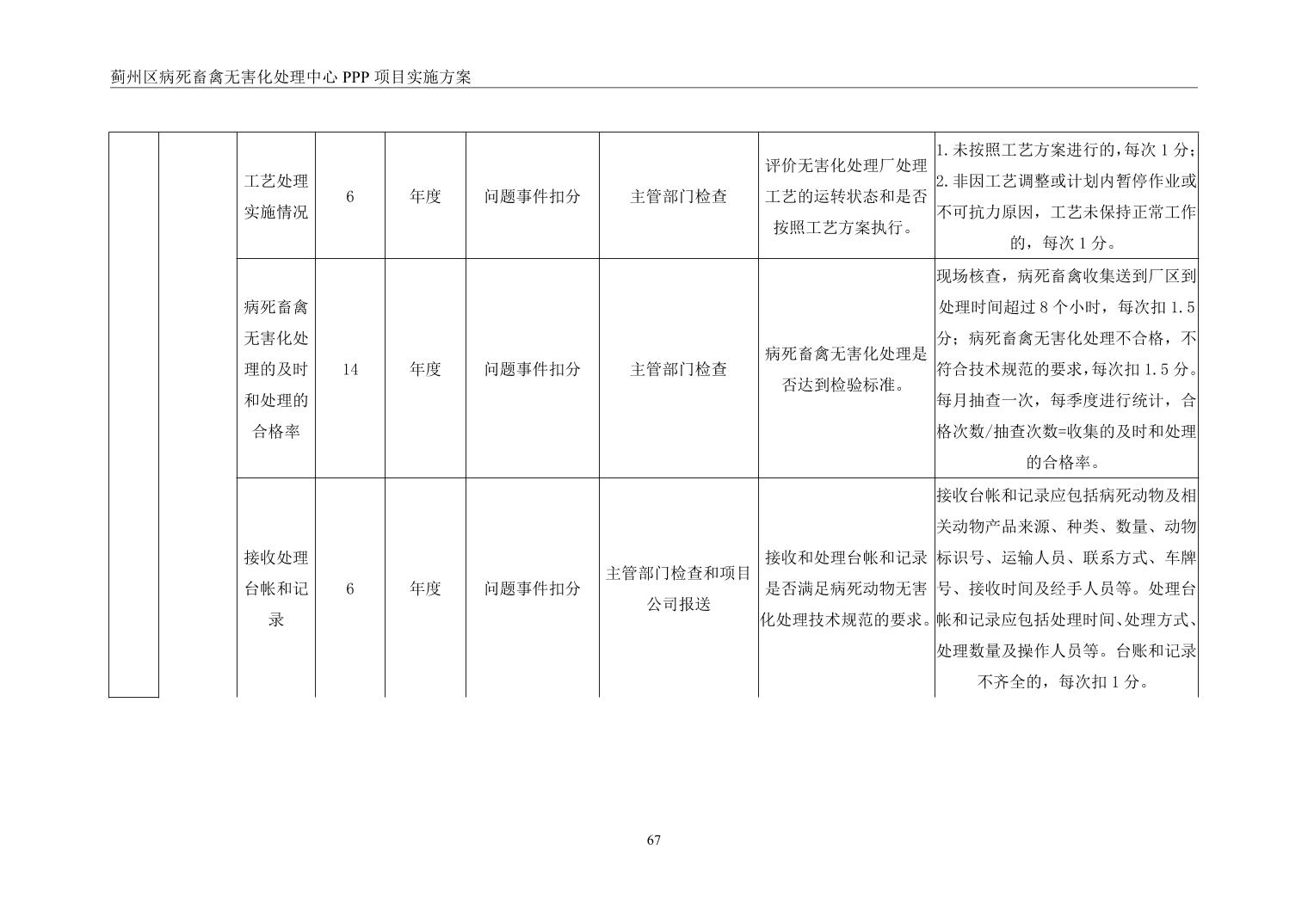 蓟州区病死畜禽无害化处理中心 PPP 项目实施方案

| | | | | | | | | |
|---|---|---|---|---|---|---|---|---|
| | | 工艺处理实施情况 | 6 | 年度 | 问题事件扣分 | 主管部门检查 | 评价无害化处理厂处理工艺的运转状态和是否按照工艺方案执行。 | 1. 未按照工艺方案进行的，每次 1 分；2. 非因工艺调整或计划内暂停作业或不可抗力原因，工艺未保持正常工作的，每次 1 分。 |
| | | 病死畜禽无害化处理的及时和处理的合格率 | 14 | 年度 | 问题事件扣分 | 主管部门检查 | 病死畜禽无害化处理是否达到检验标准。 | 现场核查，病死畜禽收集送到厂区到处理时间超过 8 个小时，每次扣 1.5 分；病死畜禽无害化处理不合格，不符合技术规范的要求，每次扣 1.5 分。每月抽查一次，每季度进行统计，合格次数/抽查次数=收集的及时和处理的合格率。 |
| | | 接收处理台帐和记录 | 6 | 年度 | 问题事件扣分 | 主管部门检查和项目公司报送 | 接收和处理台帐和记录是否满足病死动物无害化处理技术规范的要求。 | 接收台帐和记录应包括病死动物及相关动物产品来源、种类、数量、动物标识号、运输人员、联系方式、车牌号、接收时间及经手人员等。处理台帐和记录应包括处理时间、处理方式、处理数量及操作人员等。台账和记录不齐全的，每次扣 1 分。 |

67